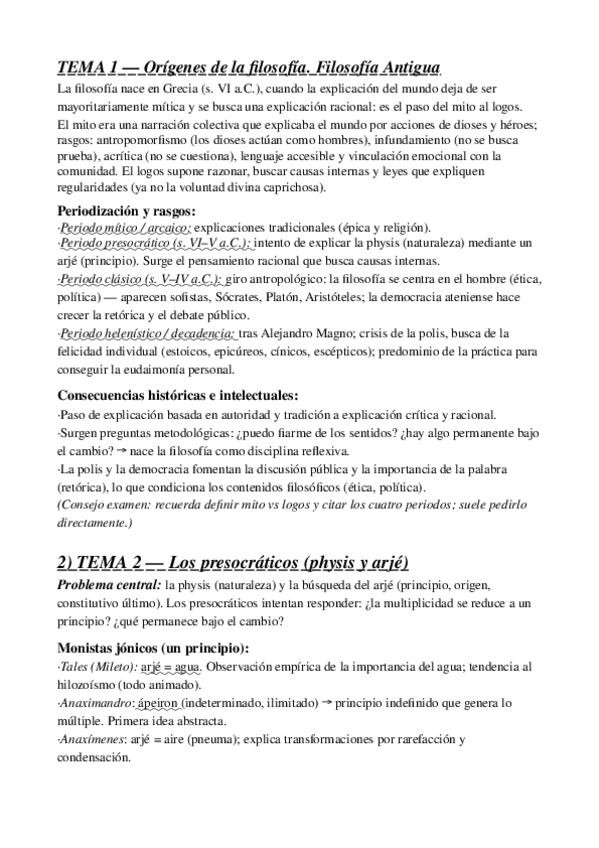 TEMA 1 — Orígenes de la filosofía. Filosofía Antigua

La filosofía nace en Grecia (s. VI a.C.), cuando la explicación del mundo deja de ser mayoritariamente mítica y se busca una explicación racional: es el paso del mito al logos. El mito era una narración colectiva que explicaba el mundo por acciones de dioses y héroes; rasgos: antropomorfismo (los dioses actúan como hombres), infundamiento (no se busca prueba), acrítica (no se cuestiona), lenguaje accesible y vinculación emocional con la comunidad. El logos supone razonar, buscar causas internas y leyes que expliquen regularidades (ya no la voluntad divina caprichosa).

Periodización y rasgos:

·Periodo mítico / arcaico: explicaciones tradicionales (épica y religión).
·Periodo presocrático (s. VI–V a.C.): intento de explicar la physis (naturaleza) mediante un arjé (principio). Surge el pensamiento racional que busca causas internas.
·Periodo clásico (s. V–IV a.C.): giro antropológico: la filosofía se centra en el hombre (ética, política) — aparecen sofistas, Sócrates, Platón, Aristóteles; la democracia ateniense hace crecer la retórica y el debate público.
·Periodo helenístico / decadencia: tras Alejandro Magno; crisis de la polis, busca de la felicidad individual (estoicos, epicúreos, cínicos, escépticos); predominio de la práctica para conseguir la eudaimonía personal.

Consecuencias históricas e intelectuales:

·Paso de explicación basada en autoridad y tradición a explicación crítica y racional.
·Surgen preguntas metodológicas: ¿puedo fiarme de los sentidos? ¿hay algo permanente bajo el cambio? → nace la filosofía como disciplina reflexiva.
·La polis y la democracia fomentan la discusión pública y la importancia de la palabra (retórica), lo que condiciona los contenidos filosóficos (ética, política).
(Consejo examen: recuerda definir mito vs logos y citar los cuatro periodos; suele pedirlo directamente.)

2) TEMA 2 — Los presocráticos (physis y arjé)

Problema central: la physis (naturaleza) y la búsqueda del arjé (principio, origen, constitutivo último). Los presocráticos intentan responder: ¿la multiplicidad se reduce a un principio? ¿qué permanece bajo el cambio?

Monistas jónicos (un principio):

·Tales (Mileto): arjé = agua. Observación empírica de la importancia del agua; tendencia al hilozoísmo (todo animado).
·Anaximandro: ápeiron (indeterminado, ilimitado) → principio indefinido que genera lo múltiple. Primera idea abstracta.
·Anaxímenes: arjé = aire (pneuma); explica transformaciones por rarefacción y condensación.